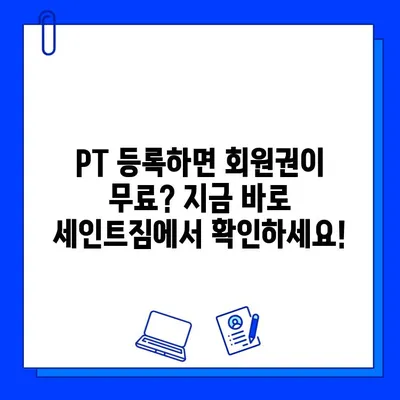 PT 등록하면 회원권이 무료? 지금 바로 세인트짐에서 확인하세요!